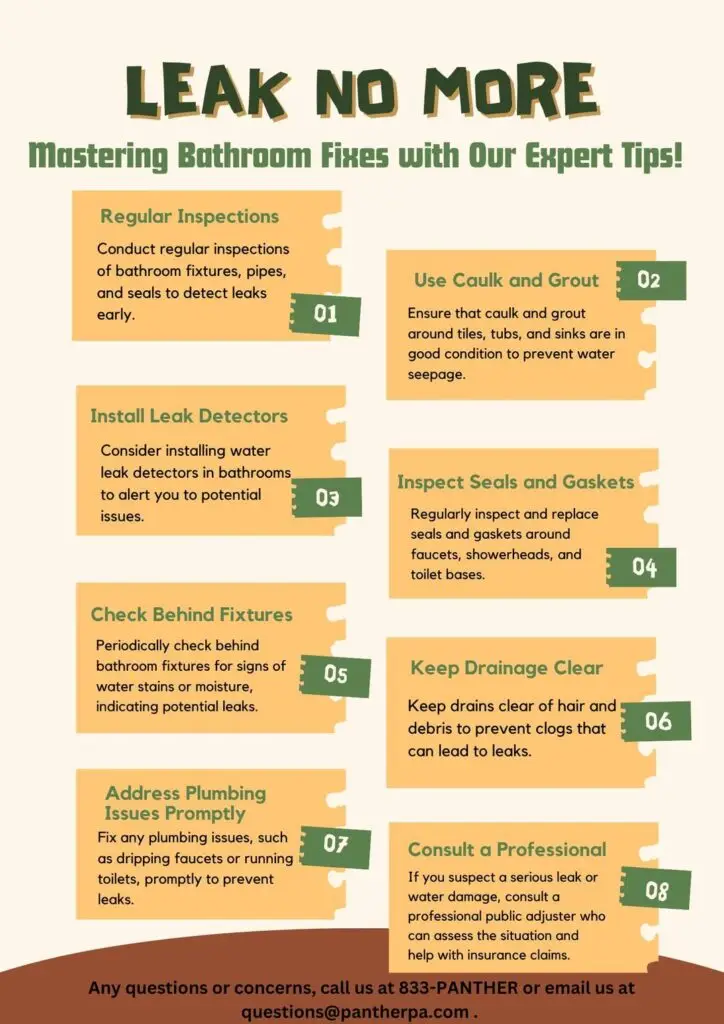 LEAK NO MORE

Mastering Bathroom Fixes with Our Expert Tips!

Regular Inspections

Conduct regular inspections of bathroom fixtures, pipes, and seals to detect leaks early.

01

Use Caulk and Grout

02

Ensure that caulk and grout around tiles, tubs, and sinks are in good condition to prevent water seepage.

Install Leak Detectors

Consider installing water leak detectors in bathrooms to alert you to potential issues.

03

Inspect Seals and Gaskets

Regularly inspect and replace seals and gaskets around faucets, showerheads, and toilet bases.

04

Check Behind Fixtures

Periodically check behind bathroom fixtures for signs of water stains or moisture, indicating potential leaks.

05

Keep Drainage Clear

Keep drains clear of hair and debris to prevent clogs that can lead to leaks.

06

Address Plumbing Issues Promptly

Fix any plumbing issues, such as dripping faucets or running toilets, promptly to prevent leaks.

07

Consult a Professional

If you suspect a serious leak or water damage, consult a professional public adjuster who can assess the situation and help with insurance claims.

08

Any questions or concerns, call us at 833-PANTHER or email us at questions@pantherpa.com .